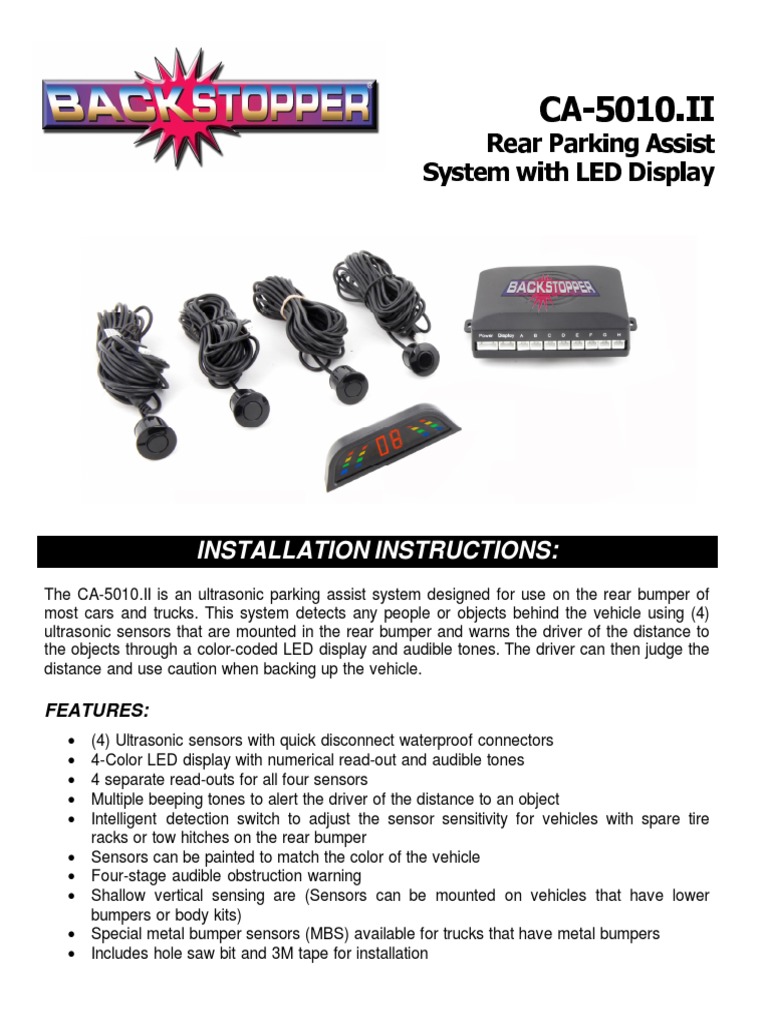 BACKSTOPPER

CA-5010.II
Rear Parking Assist
System with LED Display

BACKSTOPPER
Power Display A B C D E F G H

08

INSTALLATION INSTRUCTIONS:

The CA-5010.II is an ultrasonic parking assist system designed for use on the rear bumper of most cars and trucks. This system detects any people or objects behind the vehicle using (4) ultrasonic sensors that are mounted in the rear bumper and warns the driver of the distance to the objects through a color-coded LED display and audible tones. The driver can then judge the distance and use caution when backing up the vehicle.

FEATURES:

• (4) Ultrasonic sensors with quick disconnect waterproof connectors
• 4-Color LED display with numerical read-out and audible tones
• 4 separate read-outs for all four sensors
• Multiple beeping tones to alert the driver of the distance to an object
• Intelligent detection switch to adjust the sensor sensitivity for vehicles with spare tire racks or tow hitches on the rear bumper
• Sensors can be painted to match the color of the vehicle
• Four-stage audible obstruction warning
• Shallow vertical sensing are (Sensors can be mounted on vehicles that have lower bumpers or body kits)
• Special metal bumper sensors (MBS) available for trucks that have metal bumpers
• Includes hole saw bit and 3M tape for installation